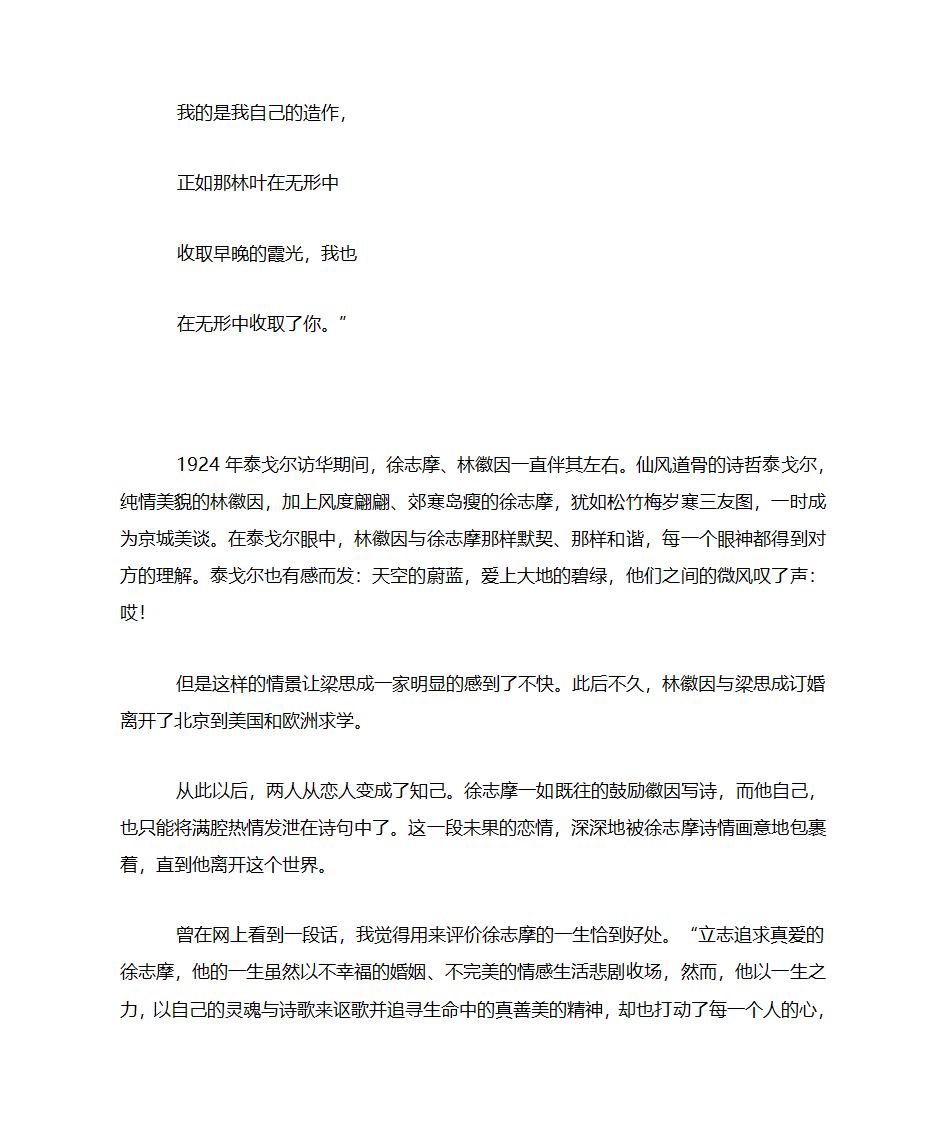 我的是我自己的造作，

正如那林叶在无形中

收取早晚的霞光，我也

在无形中收取了你。”

1924 年泰戈尔访华期间，徐志摩、林徽因一直伴其左右。仙风道骨的诗哲泰戈尔，纯情美貌的林徽因，加上风度翩翩、郊寒岛瘦的徐志摩，犹如松竹梅岁寒三友图，一时成为京城美谈。在泰戈尔眼中，林徽因与徐志摩那样默契、那样和谐，每一个眼神都得到对方的理解。泰戈尔也有感而发：天空的蔚蓝，爱上大地的碧绿，他们之间的微风叹了声：哎！

但是这样的情景让梁思成一家明显的感到了不快。此后不久，林徽因与梁思成订婚离开了北京到美国和欧洲求学。

从此以后，两人从恋人变成了知己。徐志摩一如既往的鼓励徽因写诗，而他自己，也只能将满腔热情发泄在诗句中了。这一段未果的恋情，深深地被徐志摩诗情画意地包裹着，直到他离开这个世界。

曾在网上看到一段话，我觉得用来评价徐志摩的一生恰到好处。“立志追求真爱的徐志摩，他的一生虽然以不幸福的婚姻、不完美的情感生活悲剧收场，然而，他以一生之力，以自己的灵魂与诗歌来讴歌并追寻生命中的真善美的精神，却也打动了每一个人的心，